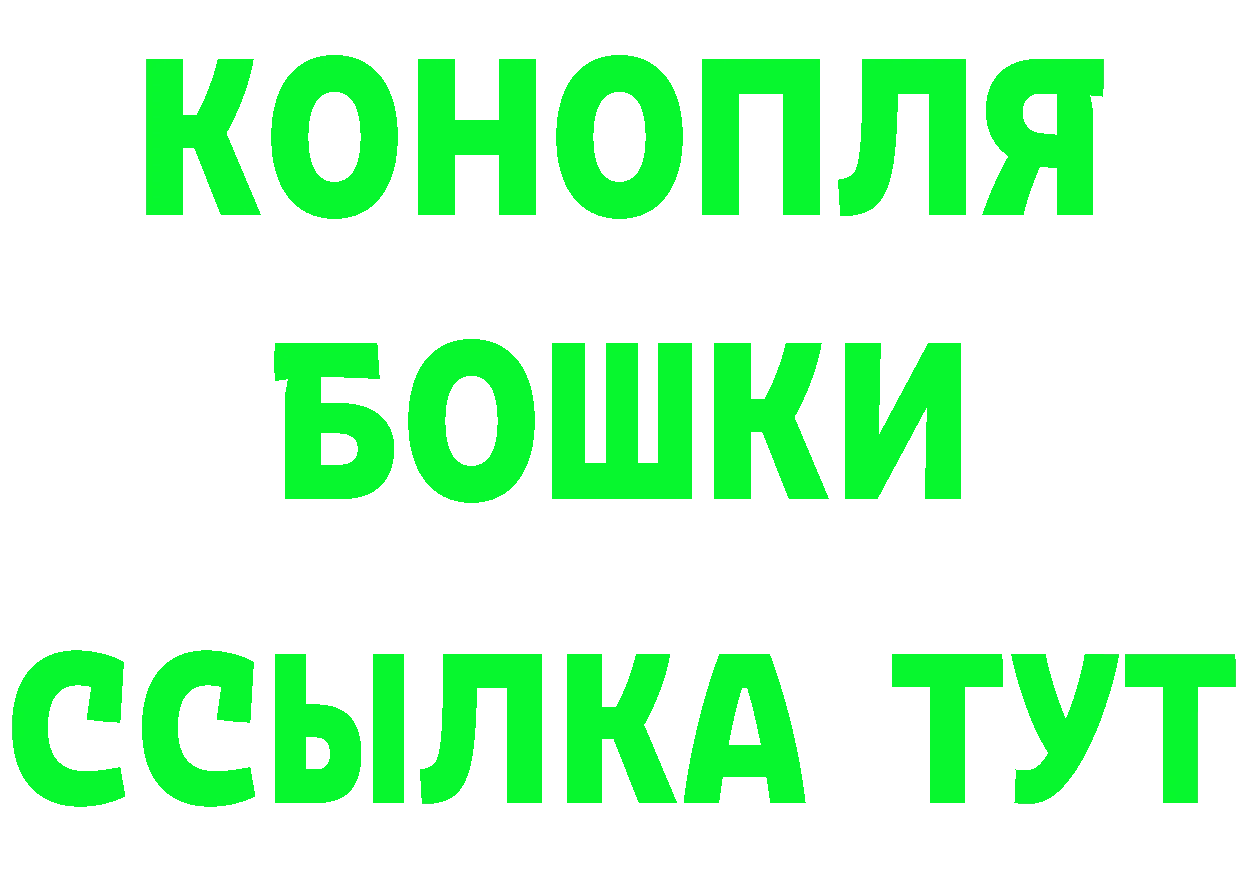 КОНОПЛЯ
БОШКИ
ССЫЛКА ТУТ